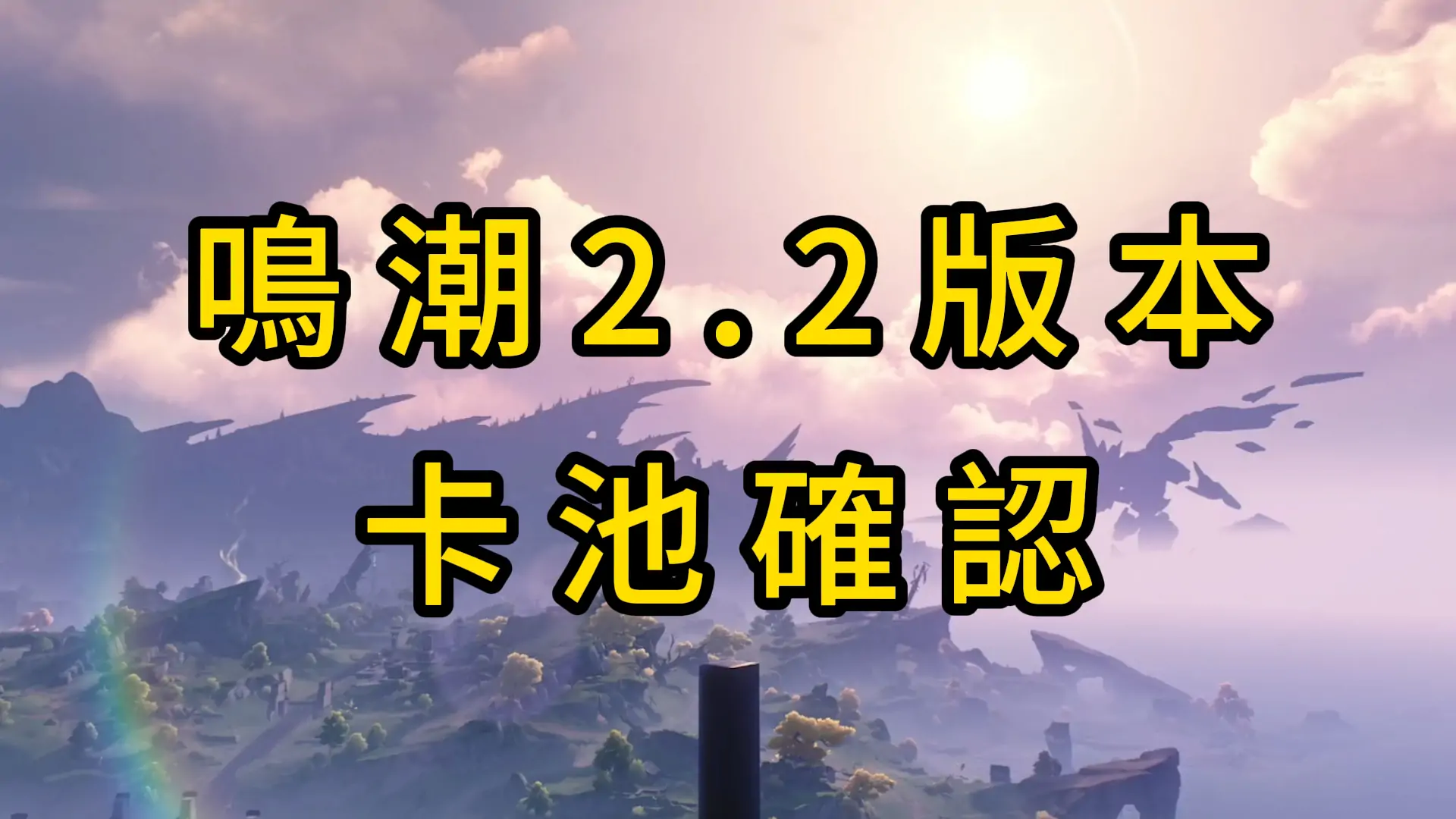 鳴潮2.2版本
卡池確認